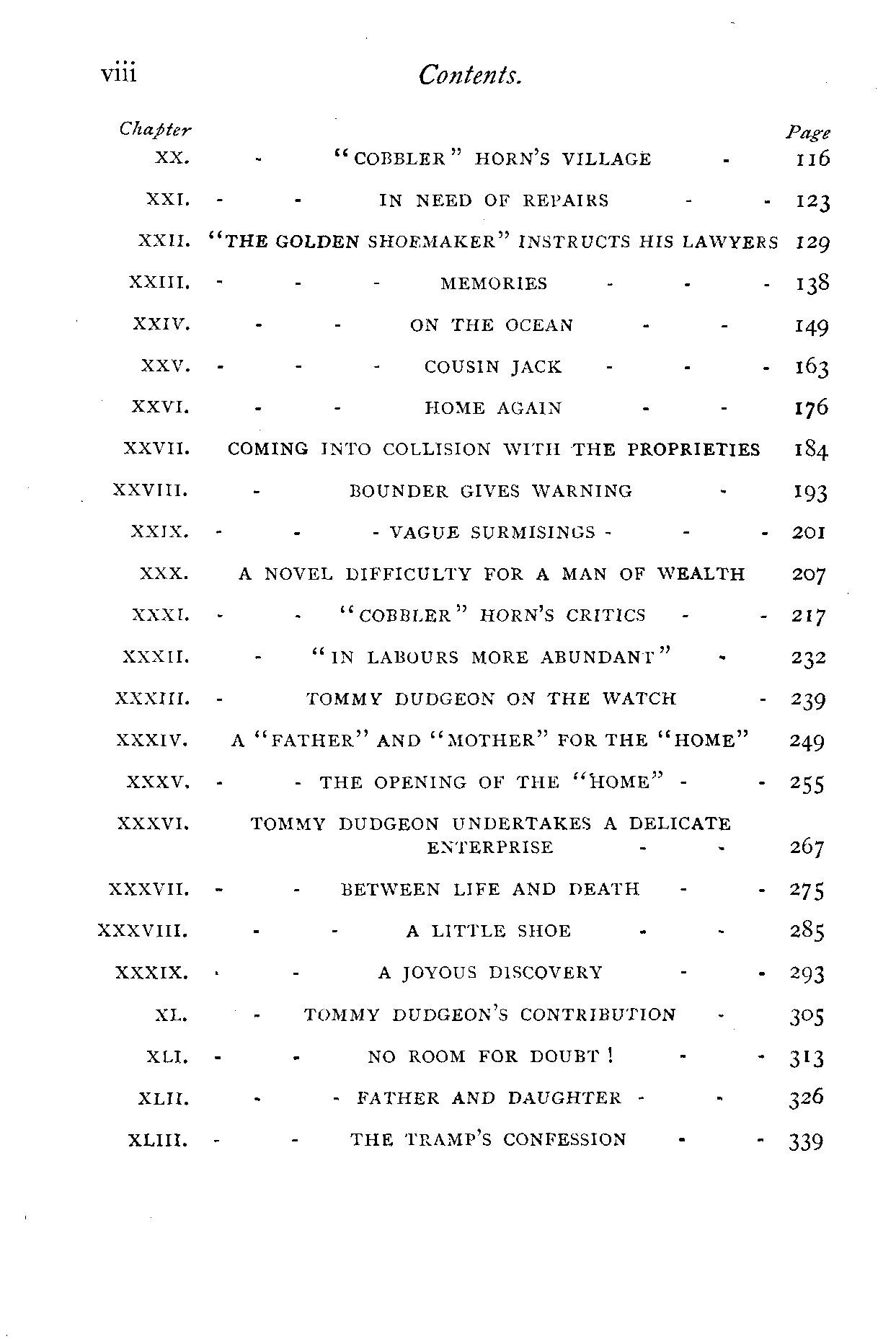 viii Contents.

| Chapter | | Page |
|---|---|---|
| XX. | - "COBBLER" HORN'S VILLAGE - | 116 |
| XXI. | - - IN NEED OF REPAIRS - - | 123 |
| XXII. | "THE GOLDEN SHOEMAKER" INSTRUCTS HIS LAWYERS | 129 |
| XXIII. | - - - MEMORIES - - - | 138 |
| XXIV. | - - ON THE OCEAN - - | 149 |
| XXV. | - - - COUSIN JACK - - - | 163 |
| XXVI. | - - HOME AGAIN - - | 176 |
| XXVII. | COMING INTO COLLISION WITH THE PROPRIETIES | 184 |
| XXVIII. | - BOUNDER GIVES WARNING - | 193 |
| XXIX. | - - - VAGUE SURMISINGS - - - | 201 |
| XXX. | A NOVEL DIFFICULTY FOR A MAN OF WEALTH | 207 |
| XXXI. | - - "COBBLER" HORN'S CRITICS - - | 217 |
| XXXII. | - "IN LABOURS MORE ABUNDANT" - | 232 |
| XXXIII. | - TOMMY DUDGEON ON THE WATCH - | 239 |
| XXXIV. | A "FATHER" AND "MOTHER" FOR THE "HOME" | 249 |
| XXXV. | - - THE OPENING OF THE "HOME" - - | 255 |
| XXXVI. | TOMMY DUDGEON UNDERTAKES A DELICATE ENTERPRISE - - | 267 |
| XXXVII. | - - BETWEEN LIFE AND DEATH - - | 275 |
| XXXVIII. | - - A LITTLE SHOE - - | 285 |
| XXXIX. | - - A JOYOUS DISCOVERY - - | 293 |
| XL. | - TOMMY DUDGEON'S CONTRIBUTION - | 305 |
| XLI. | - - NO ROOM FOR DOUBT! - - | 313 |
| XLII. | - - FATHER AND DAUGHTER - - | 326 |
| XLIII. | - - THE TRAMP'S CONFESSION - - | 339 |